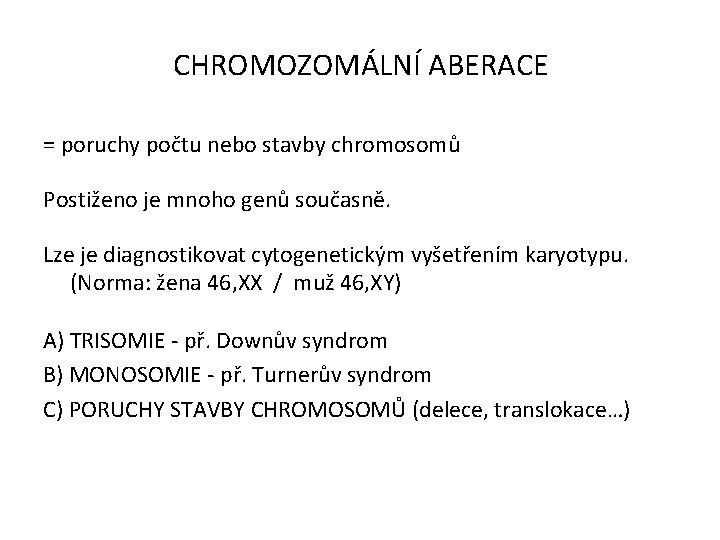 CHROMOZOMÁLNÍ ABERACE

= poruchy počtu nebo stavby chromosomů

Postiženo je mnoho genů současně.

Lze je diagnostikovat cytogenetickým vyšetřením karyotypu. (Norma: žena 46,XX / muž 46,XY)

A) TRISOMIE - př. Downův syndrom

B) MONOSOMIE - př. Turnerův syndrom

C) PORUCHY STAVBY CHROMOSOMŮ (delece, translokace…)